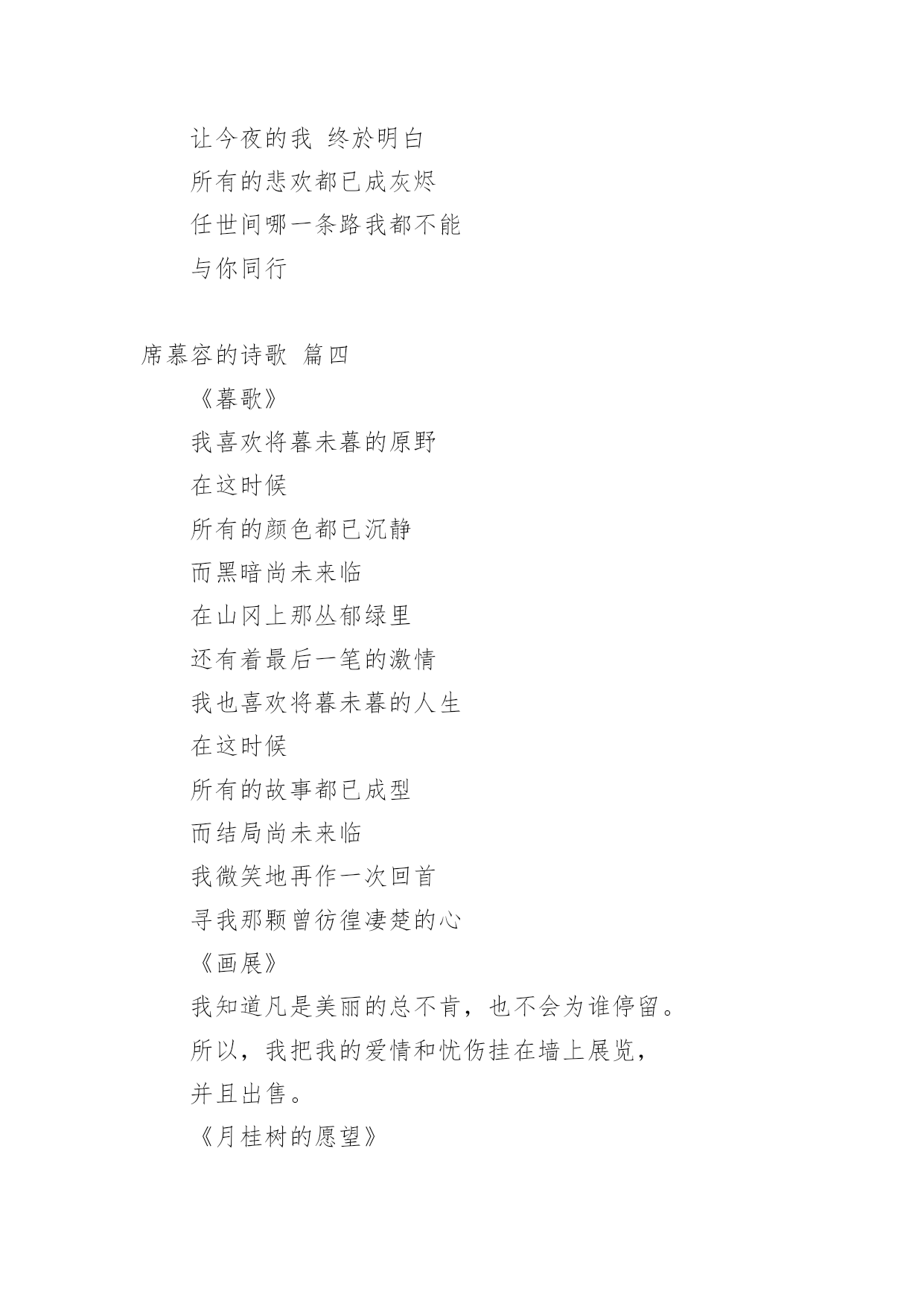 让今夜的我 终於明白
所有的悲欢都已成灰烬
任世间哪一条路我都不能
与你同行

席慕容的诗歌 篇四
《暮歌》
我喜欢将暮未暮的原野
在这时候
所有的颜色都已沉静
而黑暗尚未来临
在山冈上那丛郁绿里
还有着最后一笔的激情
我也喜欢将暮未暮的人生
在这时候
所有的故事都已成型
而结局尚未来临
我微笑地再作一次回首
寻我那颗曾彷徨凄楚的心
《画展》
我知道凡是美丽的总不肯，也不会为谁停留。
所以，我把我的爱情和忧伤挂在墙上展览，
并且出售。
《月桂树的愿望》